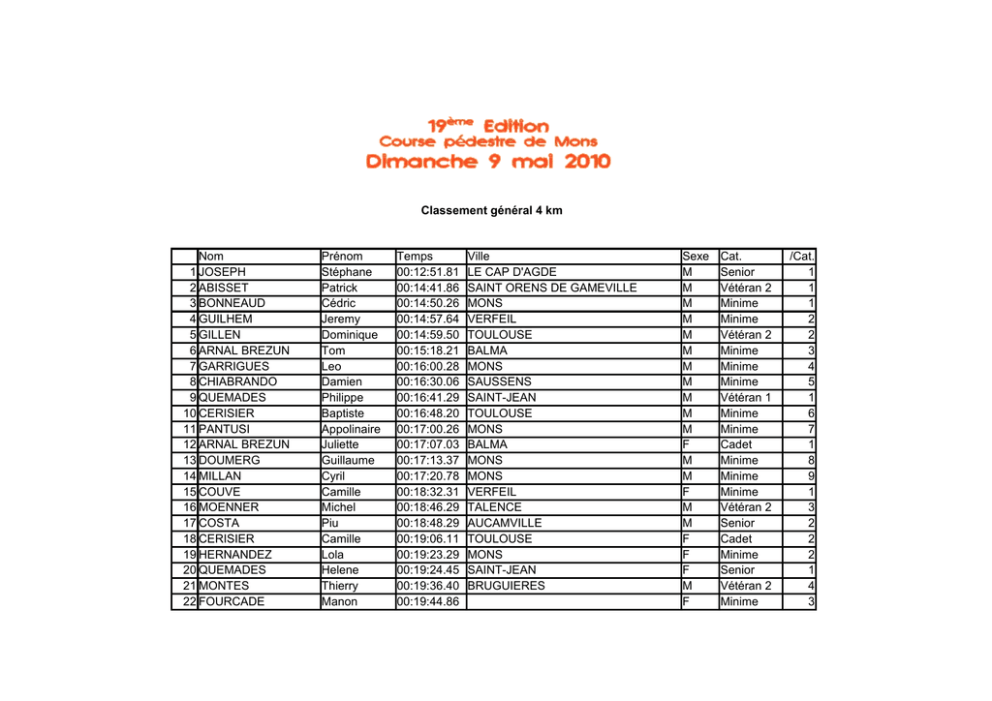 19ème Edition
Course pédestre de Mons
Dimanche 9 mai 2010

Classement général 4 km

| | Nom | Prénom | Temps | Ville | Sexe | Cat. | /Cat. |
|---|---|---|---|---|---|---|---|
| 1 | JOSEPH | Stéphane | 00:12:51.81 | LE CAP D'AGDE | M | Senior | 1 |
| 2 | ABISSET | Patrick | 00:14:41.86 | SAINT ORENS DE GAMEVILLE | M | Vétéran 2 | 1 |
| 3 | BONNEAUD | Cédric | 00:14:50.26 | MONS | M | Minime | 1 |
| 4 | GUILHEM | Jeremy | 00:14:57.64 | VERFEIL | M | Minime | 2 |
| 5 | GILLEN | Dominique | 00:14:59.50 | TOULOUSE | M | Vétéran 2 | 2 |
| 6 | ARNAL BREZUN | Tom | 00:15:18.21 | BALMA | M | Minime | 3 |
| 7 | GARRIGUES | Leo | 00:16:00.28 | MONS | M | Minime | 4 |
| 8 | CHIABRANDO | Damien | 00:16:30.06 | SAUSSENS | M | Minime | 5 |
| 9 | QUEMADES | Philippe | 00:16:41.29 | SAINT-JEAN | M | Vétéran 1 | 1 |
| 10 | CERISIER | Baptiste | 00:16:48.20 | TOULOUSE | M | Minime | 6 |
| 11 | PANTUSI | Appolinaire | 00:17:00.26 | MONS | M | Minime | 7 |
| 12 | ARNAL BREZUN | Juliette | 00:17:07.03 | BALMA | F | Cadet | 1 |
| 13 | DOUMERG | Guillaume | 00:17:13.37 | MONS | M | Minime | 8 |
| 14 | MILLAN | Cyril | 00:17:20.78 | MONS | M | Minime | 9 |
| 15 | COUVE | Camille | 00:18:32.31 | VERFEIL | F | Minime | 1 |
| 16 | MOENNER | Michel | 00:18:46.29 | TALENCE | M | Vétéran 2 | 3 |
| 17 | COSTA | Piu | 00:18:48.29 | AUCAMVILLE | M | Senior | 2 |
| 18 | CERISIER | Camille | 00:19:06.11 | TOULOUSE | F | Cadet | 2 |
| 19 | HERNANDEZ | Lola | 00:19:23.29 | MONS | F | Minime | 2 |
| 20 | QUEMADES | Helene | 00:19:24.45 | SAINT-JEAN | F | Senior | 1 |
| 21 | MONTES | Thierry | 00:19:36.40 | BRUGUIERES | M | Vétéran 2 | 4 |
| 22 | FOURCADE | Manon | 00:19:44.86 | | F | Minime | 3 |